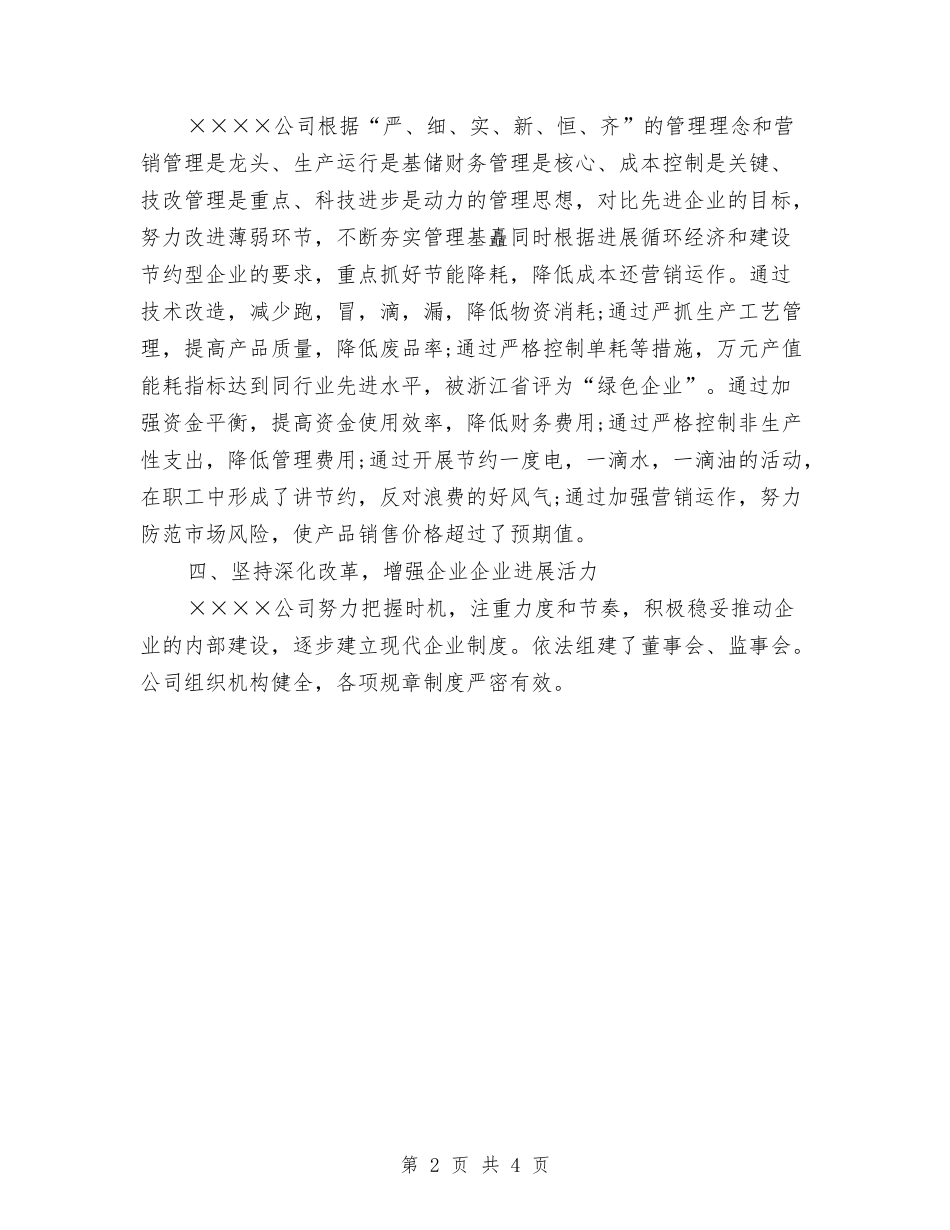 ××××公司根据“严、细、实、新、恒、齐”的管理理念和营销管理是龙头、生产运行是基储财务管理是核心、成本控制是关键、技改管理是重点、科技进步是动力的管理思想，对比先进企业的目标，努力改进薄弱环节，不断夯实管理基矗同时根据进展循环经济和建设节约型企业的要求，重点抓好节能降耗，降低成本还营销运作。通过技术改造，减少跑，冒，滴，漏，降低物资消耗;通过严抓生产工艺管理，提高产品质量，降低废品率;通过严格控制单耗等措施，万元产值能耗指标达到同行业先进水平，被浙江省评为“绿色企业”。通过加强资金平衡，提高资金使用效率，降低财务费用;通过严格控制非生产性支出，降低管理费用;通过开展节约一度电，一滴水，一滴油的活动，在职工中形成了讲节约，反对浪费的好风气;通过加强营销运作，努力防范市场风险，使产品销售价格超过了预期值。

四、坚持深化改革，增强企业企业进展活力

××××公司努力把握时机，注重力度和节奏，积极稳妥推动企业的内部建设，逐步建立现代企业制度。依法组建了董事会、监事会。公司组织机构健全，各项规章制度严密有效。

第 2 页 共 4 页